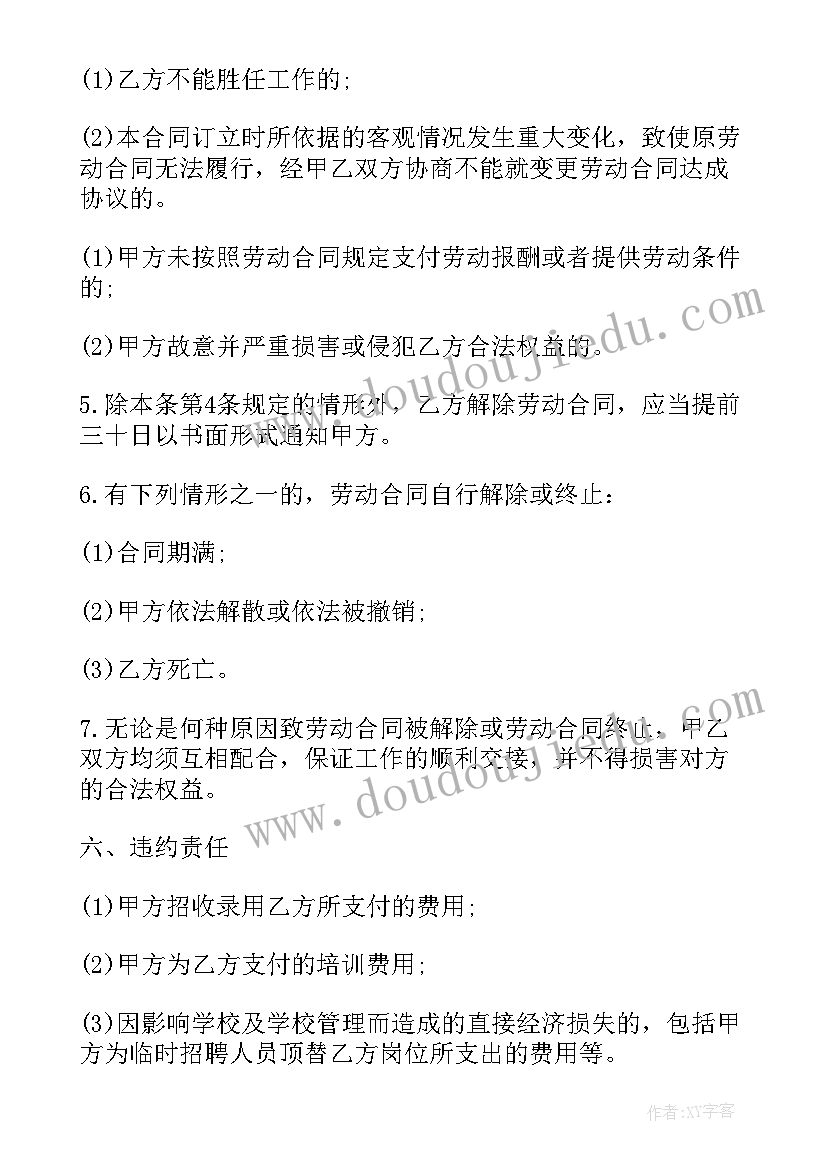 (1)乙方不能胜任工作的;

(2)本合同订立时所依据的客观情况发生重大变化，致使原劳动合同无法履行，经甲乙双方协商不能就变更劳动合同达成协议的。

(1)甲方未按照劳动合同规定支付劳动报酬或者提供劳动条件的;

(2)甲方故意并严重损害或侵犯乙方合法权益的。

5.除本条第4条规定的情形外，乙方解除劳动合同，应当提前三十日以书面形式通知甲方。

6.有下列情形之一的，劳动合同自行解除或终止：

(1)合同期满;

(2)甲方依法解散或依法被撤销;

(3)乙方死亡。

7.无论是何种原因致劳动合同被解除或劳动合同终止，甲乙双方均须互相配合，保证工作的顺利交接，并不得损害对方的合法权益。

六、违约责任

(1)甲方招收录用乙方所支付的费用;

(2)甲方为乙方支付的培训费用;

(3)因影响学校及学校管理而造成的直接经济损失的，包括甲方为临时招聘人员顶替乙方岗位所支出的费用等。

www.doudoujiedu.com

www.doudoujiedu.com

作者:XY字客